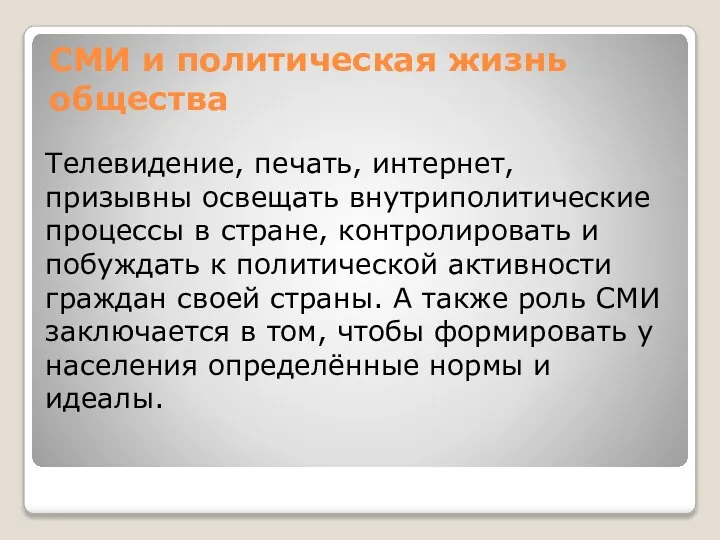 СМИ и политическая жизнь общества

Телевидение, печать, интернет, призывны освещать внутриполитические процессы в стране, контролировать и побуждать к политической активности граждан своей страны. А также роль СМИ заключается в том, чтобы формировать у населения определённые нормы и идеалы.